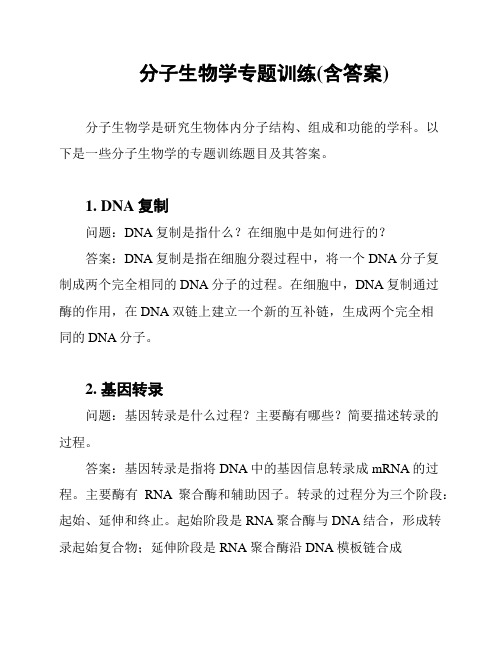 分子生物学专题训练(含答案)

分子生物学是研究生物体内分子结构、组成和功能的学科。以下是一些分子生物学的专题训练题目及其答案。

1. DNA 复制

问题：DNA 复制是指什么？在细胞中是如何进行的？

答案：DNA 复制是指在细胞分裂过程中，将一个 DNA 分子复制成两个完全相同的 DNA 分子的过程。在细胞中，DNA 复制通过酶的作用，在 DNA 双链上建立一个新的互补链，生成两个完全相同的 DNA 分子。

2. 基因转录

问题：基因转录是什么过程？主要酶有哪些？简要描述转录的过程。

答案：基因转录是指将 DNA 中的基因信息转录成 mRNA 的过程。主要酶有 RNA 聚合酶和辅助因子。转录的过程分为三个阶段：起始、延伸和终止。起始阶段是 RNA 聚合酶与 DNA 结合，形成转录起始复合物；延伸阶段是 RNA 聚合酶沿 DNA 模板链合成